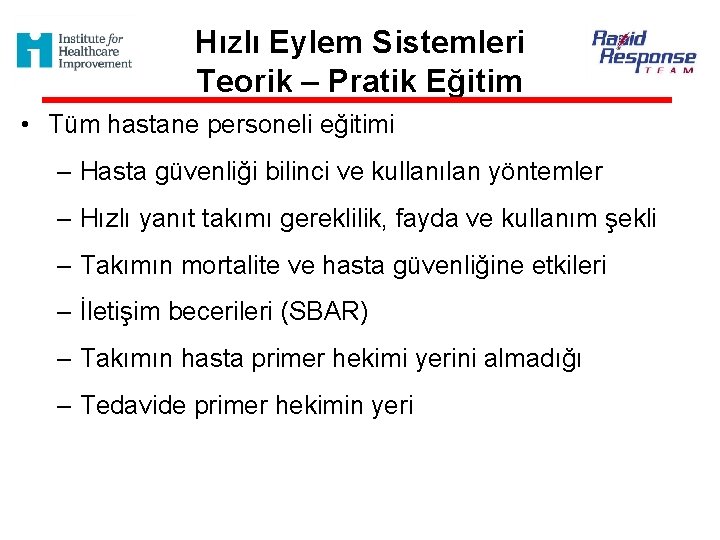 Institute for Healthcare Improvement

Hızlı Eylem Sistemleri
Teorik – Pratik Eğitim

Rapid Response TEAM

• Tüm hastane personeli eğitimi
– Hasta güvenliği bilinci ve kullanılan yöntemler
– Hızlı yanıt takımı gereklilik, fayda ve kullanım şekli
– Takımın mortalite ve hasta güvenliğine etkileri
– İletişim becerileri (SBAR)
– Takımın hasta primer hekimi yerini almadığı
– Tedavide primer hekimin yeri